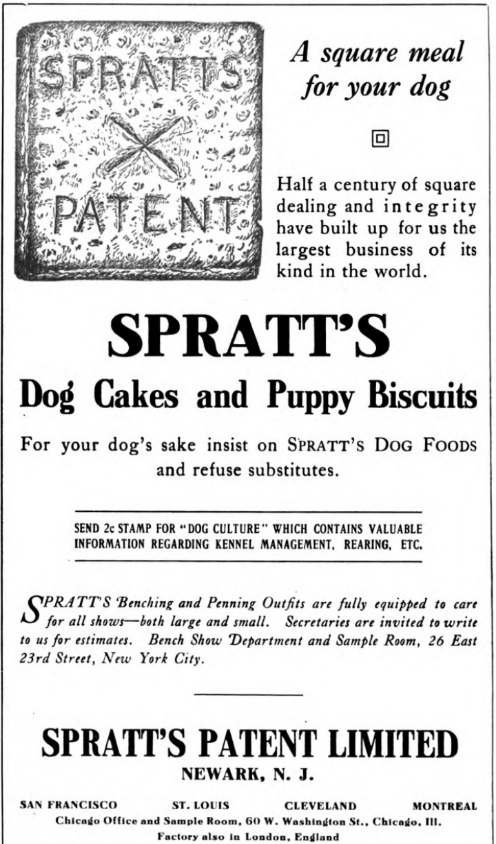 SPRATTS
PATENT

A square meal for your dog

Half a century of square dealing and integrity have built up for us the largest business of its kind in the world.

SPRATT'S

Dog Cakes and Puppy Biscuits

For your dog's sake insist on SPRATT'S DOG FOODS and refuse substitutes.

SEND 2c STAMP FOR "DOG CULTURE" WHICH CONTAINS VALUABLE INFORMATION REGARDING KENNEL MANAGEMENT, REARING, ETC.

SPRATT'S Benching and Penning Outfits are fully equipped to care for all shows—both large and small. Secretaries are invited to write to us for estimates. Bench Show Department and Sample Room, 26 East 23rd Street, New York City.

SPRATT'S PATENT LIMITED
NEWARK, N. J.

SAN FRANCISCO ST. LOUIS CLEVELAND MONTREAL
Chicago Office and Sample Room, 60 W. Washington St., Chicago, Ill.
Factory also in London, England